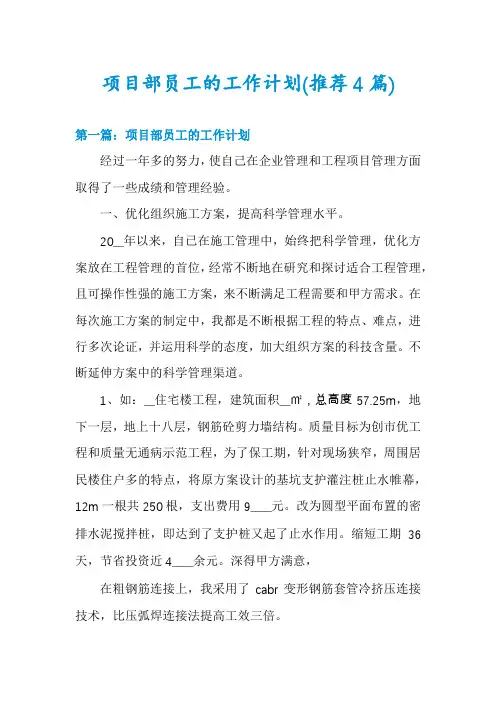 项目部员工的工作计划(推荐4篇)

第一篇：项目部员工的工作计划

经过一年多的努力，使自己在企业管理和工程项目管理方面取得了一些成绩和管理经验。

一、优化组织施工方案，提高科学管理水平。

20__年以来，自己在施工管理中，始终把科学管理，优化方案放在工程管理的首位，经常不断地在研究和探讨适合工程管理，且可操作性强的施工方案，来不断满足工程需要和甲方需求。在每次施工方案的制定中，我都是不断根据工程的特点、难点，进行多次论证，并运用科学的态度，加大组织方案的科技含量。不断延伸方案中的科学管理渠道。

1、如：__住宅楼工程，建筑面积__㎡，总高度57.25m，地下一层，地上十八层，钢筋砼剪力墙结构。质量目标为创市优工程和质量无通病示范工程，为了保工期，针对现场狭窄，周围居民楼住户多的特点，将原方案设计的基坑支护灌注桩止水帷幕，12m一根共250根，支出费用9___元。改为圆型平面布置的密排水泥搅拌桩，即达到了支护桩又起了止水作用。缩短工期 36天，节省投资近4___余元。深得甲方满意，

在粗钢筋连接上，我采用了 cabr 变形钢筋套管冷挤压连接技术，比压弧焊连接法提高工效三倍。